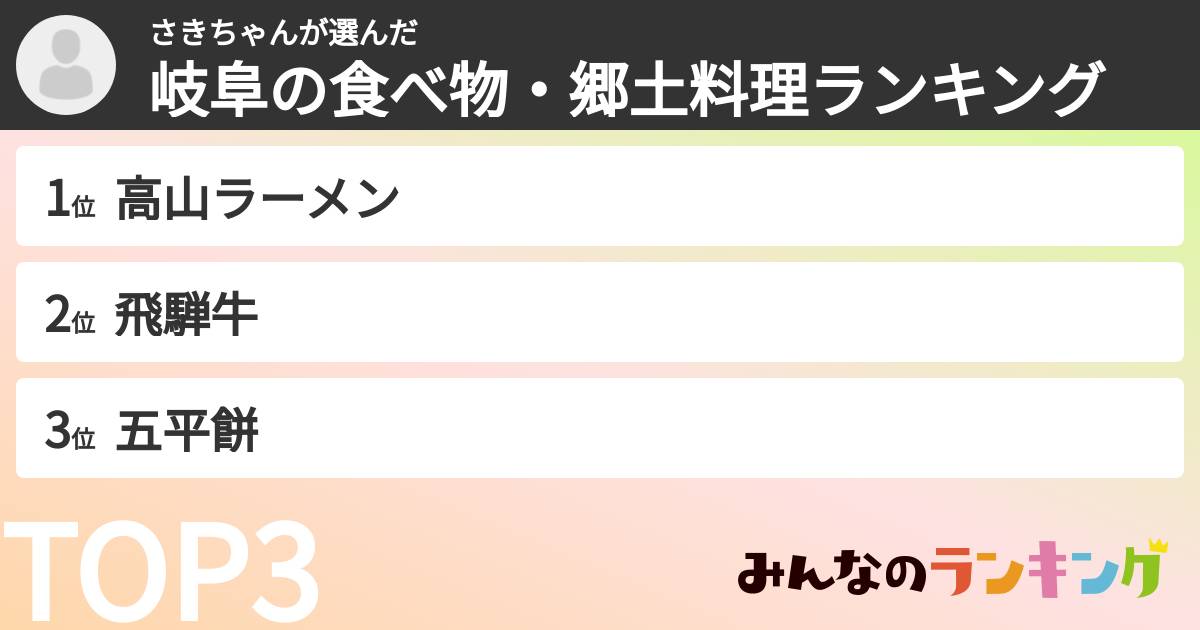 さきちゃんが選んだ
岐阜の食べ物・郷土料理ランキング

1位 高山ラーメン

2位 飛騨牛

3位 五平餅

TOP3

みんなのランキング